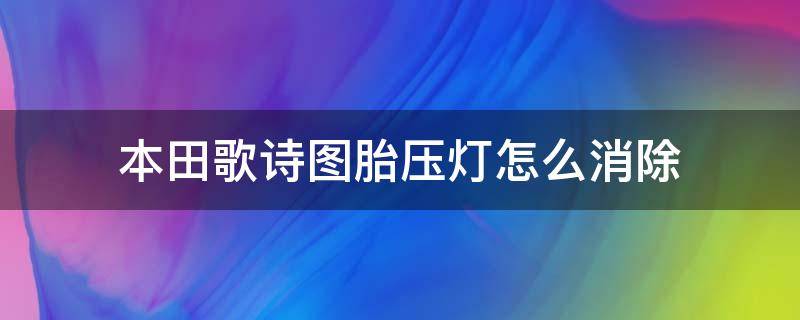 本田歌诗图胎压灯怎么消除